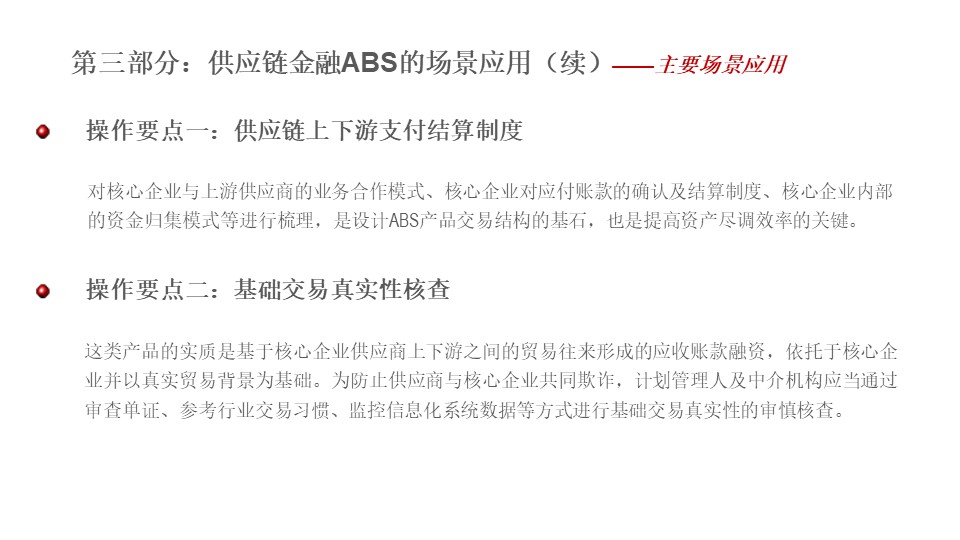 第三部分：供应链金融ABS的场景应用（续）——主要场景应用

操作要点一：供应链上下游支付结算制度

对核心企业与上游供应商的业务合作模式、核心企业对应付账款的确认及结算制度、核心企业内部的资金归集模式等进行梳理，是设计ABS产品交易结构的基石，也是提高资产尽调效率的关键。

操作要点二：基础交易真实性核查

这类产品的实质是基于核心企业供应商上下游之间的贸易往来形成的应收账款融资，依托于核心企业并以真实贸易背景为基础。为防止供应商与核心企业共同欺诈，计划管理人及中介机构应当通过审查单证、参考行业交易习惯、监控信息化系统数据等方式进行基础交易真实性的审慎核查。